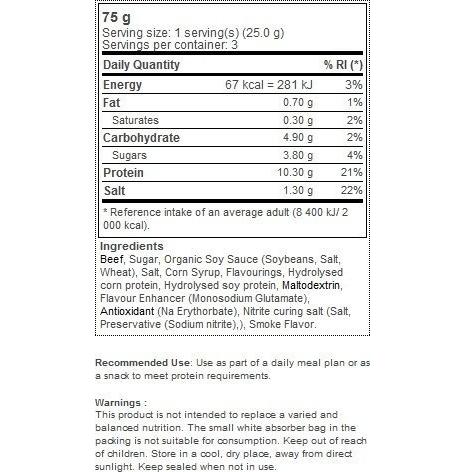 75 g
Serving size: 1 serving(s) (25.0 g)
Servings per container: 3

| Daily Quantity | | % RI (*) |
|---|---|---|
| Energy | 67 kcal = 281 kJ | 3% |
| Fat | 0.70 g | 1% |
| Saturates | 0.30 g | 2% |
| Carbohydrate | 4.90 g | 2% |
| Sugars | 3.80 g | 4% |
| Protein | 10.30 g | 21% |
| Salt | 1.30 g | 22% |

* Reference intake of an average adult (8 400 kJ/ 2 000 kcal).

Ingredients
Beef, Sugar, Organic Soy Sauce (Soybeans, Salt, Wheat), Salt, Corn Syrup, Flavourings, Hydrolysed corn protein, Hydrolysed soy protein, Maltodextrin, Flavour Enhancer (Monosodium Glutamate), Antioxidant (Na Erythorbate), Nitrite curing salt (Salt, Preservative (Sodium nitrite),), Smoke Flavor.

Recommended Use: Use as part of a daily meal plan or as a snack to meet protein requirements.

Warnings :
This product is not intended to replace a varied and balanced nutrition. The small white absorber bag in the packing is not suitable for consumption. Keep out of reach of children. Store in a cool, dry place, away from direct sunlight. Keep sealed when not in use.